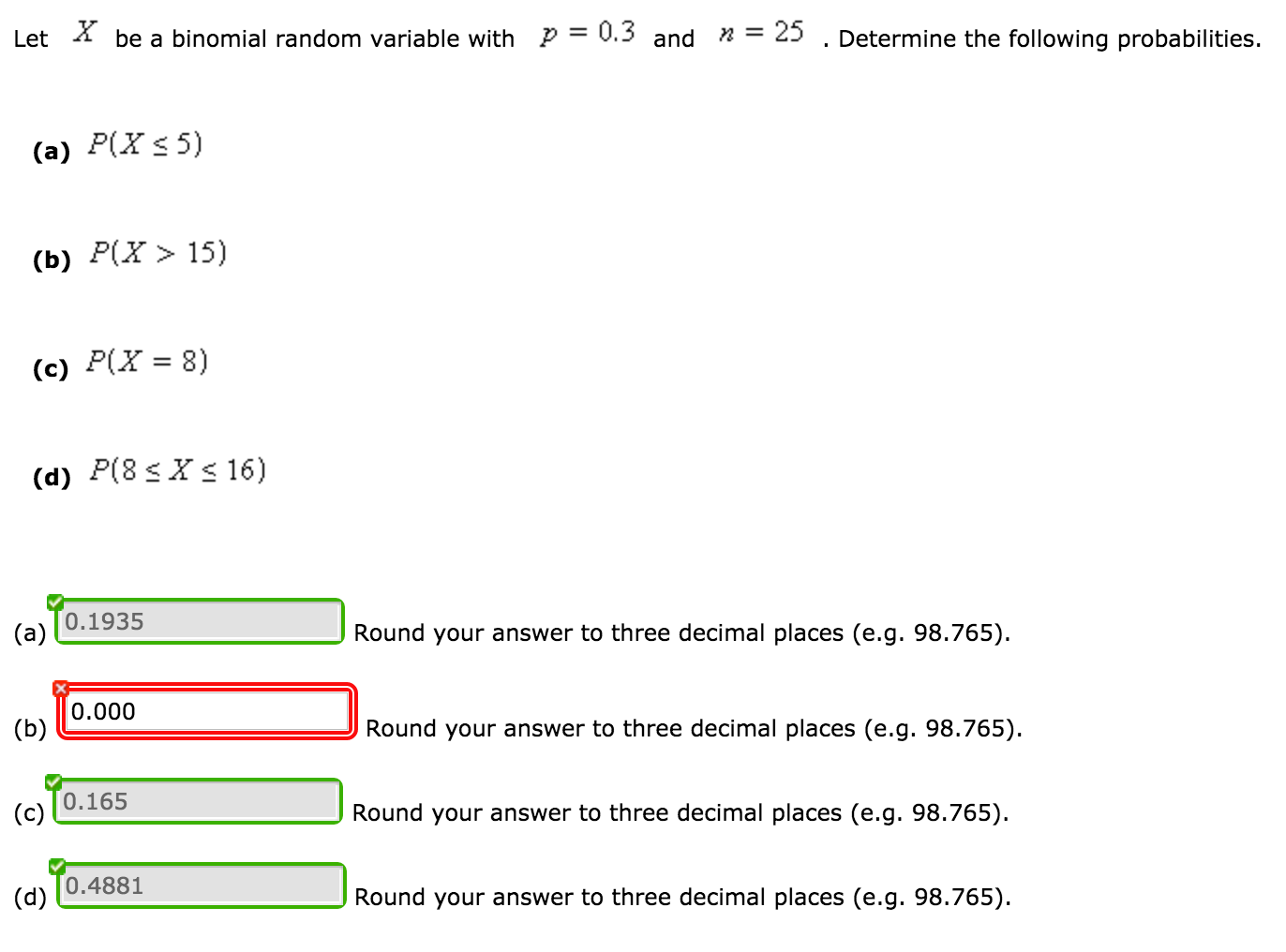 Let $X$ be a binomial random variable with $p = 0.3$ and $n = 25$. Determine the following probabilities.

**(a)** $P(X \leq 5)$

**(b)** $P(X > 15)$

**(c)** $P(X = 8)$

**(d)** $P(8 \leq X \leq 16)$

(a) 0.1935 Round your answer to three decimal places (e.g. 98.765).

(b) 0.000 Round your answer to three decimal places (e.g. 98.765).

(c) 0.165 Round your answer to three decimal places (e.g. 98.765).

(d) 0.4881 Round your answer to three decimal places (e.g. 98.765).